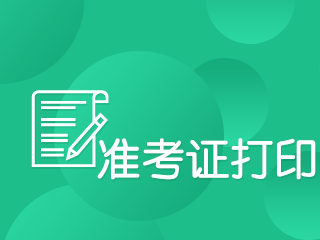 准考证打印